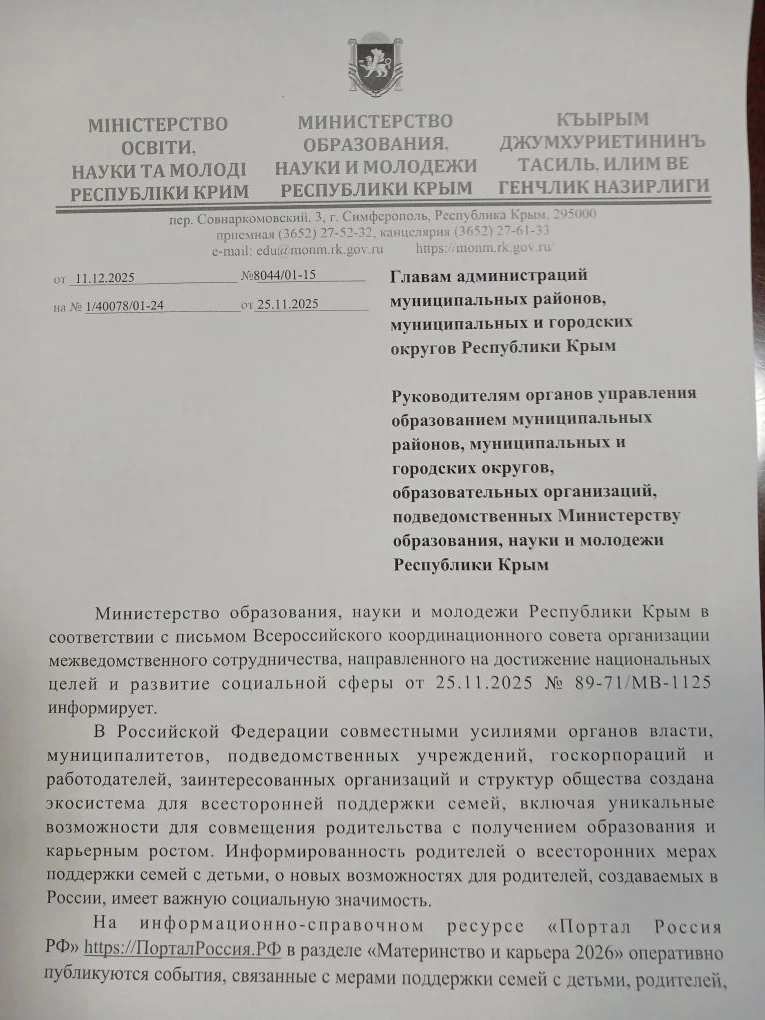 МІНІСТЕРСТВО ОСВІТИ, НАУКИ ТА МОЛОДІ РЕСПУБЛІКИ КРИМ

МИНИСТЕРСТВО ОБРАЗОВАНИЯ, НАУКИ И МОЛОДЕЖИ РЕСПУБЛИКИ КРЫМ

КЪЫРЫМ ДЖУМХУРИЕТИНИНЪ ТАСИЛЬ, ИЛИМ ВЕ ГЕНЧЛИК НАЗИРЛИГИ

пер. Совнаркомовский, 3, г. Симферополь, Республика Крым, 295000
приемная (3652) 27-52-32, канцелярия (3652) 27-61-33
e-mail: edu@monm.rk.gov.ru https://monm.rk.gov.ru

от 11.12.2025 №8044/01-15
на № 1/40078/01-24 от 25.11.2025

Главам администраций муниципальных районов, муниципальных и городских округов Республики Крым

Руководителям органов управления образованием муниципальных районов, муниципальных и городских округов, образовательных организаций, подведомственных Министерству образования, науки и молодежи Республики Крым

Министерство образования, науки и молодежи Республики Крым в соответствии с письмом Всероссийского координационного совета организации межведомственного сотрудничества, направленного на достижение национальных целей и развитие социальной сферы от 25.11.2025 № 89-71/МВ-1125 информирует.

В Российской Федерации совместными усилиями органов власти, муниципалитетов, подведомственных учреждений, госкорпораций и работодателей, заинтересованных организаций и структур общества создана экосистема для всесторонней поддержки семей, включая уникальные возможности для совмещения родительства с получением образования и карьерным ростом. Информированность родителей о всесторонних мерах поддержки семей с детьми, о новых возможностях для родителей, создаваемых в России, имеет важную социальную значимость.

На информационно-справочном ресурсе «Портал Россия РФ» https://ПорталРоссия.РФ в разделе «Материнство и карьера 2026» оперативно публикуются события, связанные с мерами поддержки семей с детьми, родителей,